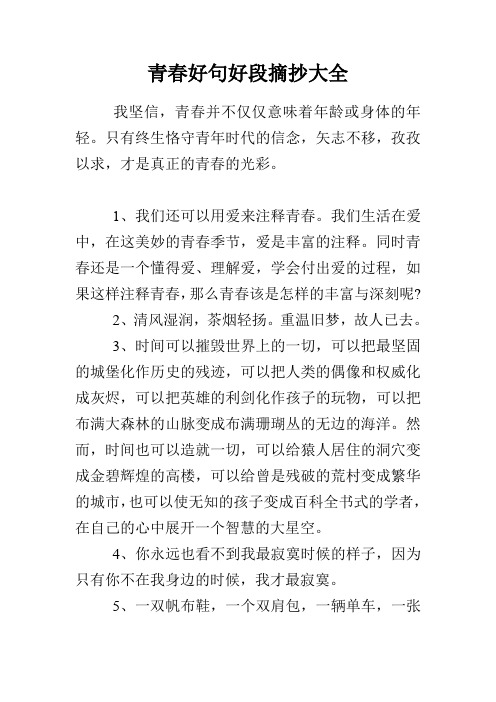 青春好句好段摘抄大全

我坚信，青春并不仅仅意味着年龄或身体的年轻。只有终生恪守青年时代的信念，矢志不移，孜孜以求，才是真正的青春的光彩。

1、我们还可以用爱来注释青春。我们生活在爱中，在这美妙的青春季节，爱是丰富的注释。同时青春还是一个懂得爱、理解爱，学会付出爱的过程，如果这样注释青春，那么青春该是怎样的丰富与深刻呢?

2、清风湿润，茶烟轻扬。重温旧梦，故人已去。

3、时间可以摧毁世界上的一切，可以把最坚固的城堡化作历史的残迹，可以把人类的偶像和权威化成灰烬，可以把英雄的利剑化作孩子的玩物，可以把布满大森林的山脉变成布满珊瑚丛的无边的海洋。然而，时间也可以造就一切，可以给猿人居住的洞穴变成金碧辉煌的高楼，可以给曾是残破的荒村变成繁华的城市，也可以使无知的孩子变成百科全书式的学者，在自己的心中展开一个智慧的大星空。

4、你永远也看不到我最寂寞时候的样子，因为只有你不在我身边的时候，我才最寂寞。

5、一双帆布鞋，一个双肩包，一辆单车，一张